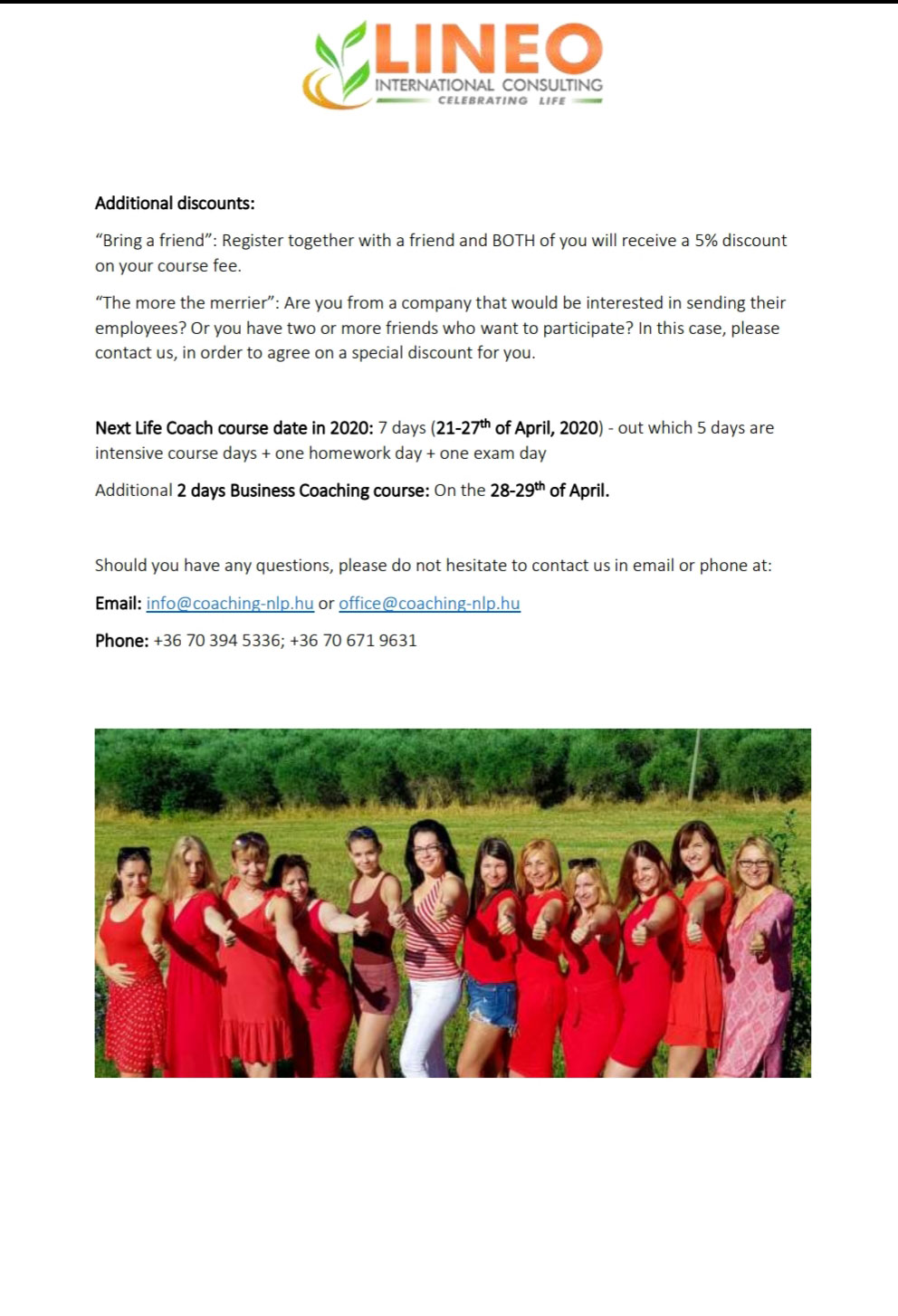 LINEO
INTERNATIONAL CONSULTING
CELEBRATING LIFE

Additional discounts:

“Bring a friend”: Register together with a friend and BOTH of you will receive a 5% discount on your course fee.

“The more the merrier”: Are you from a company that would be interested in sending their employees? Or you have two or more friends who want to participate? In this case, please contact us, in order to agree on a special discount for you.

Next Life Coach course date in 2020: 7 days (21-27$^{th}$ of April, 2020) - out which 5 days are intensive course days + one homework day + one exam day

Additional 2 days Business Coaching course: On the 28-29$^{th}$ of April.

Should you have any questions, please do not hesitate to contact us in email or phone at:

Email: info@coaching-nlp.hu or office@coaching-nlp.hu

Phone: +36 70 394 5336; +36 70 671 9631